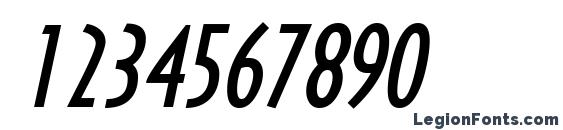 1234567890

LegionFonts.com